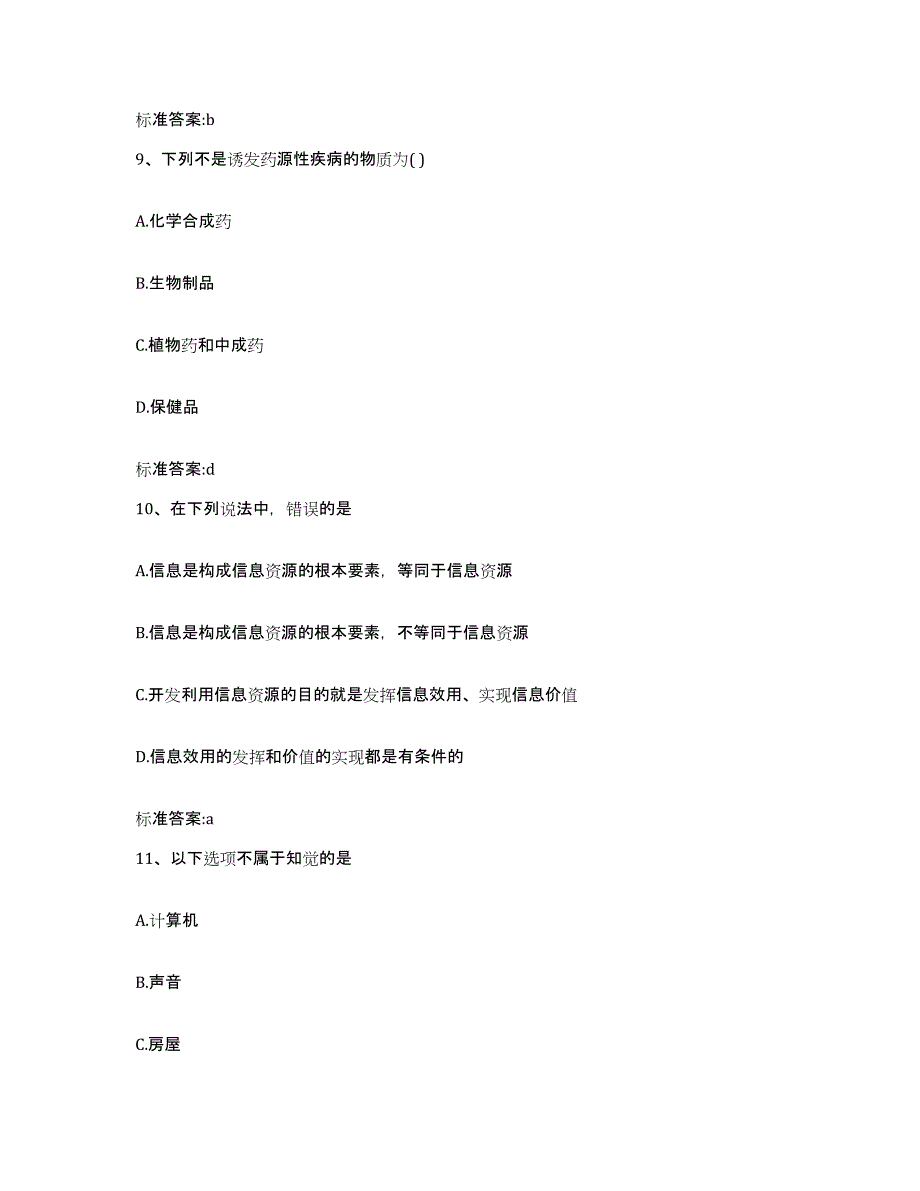 标准答案:b

9、下列不是诱发药源性疾病的物质为( )

A.化学合成药

B.生物制品

C.植物药和中成药

D.保健品

标准答案:d

10、在下列说法中，错误的是

A.信息是构成信息资源的根本要素，等同于信息资源

B.信息是构成信息资源的根本要素，不等同于信息资源

C.开发利用信息资源的目的就是发挥信息效用、实现信息价值

D.信息效用的发挥和价值的实现都是有条件的

标准答案:a

11、以下选项不属于知觉的是

A.计算机

B.声音

C.房屋